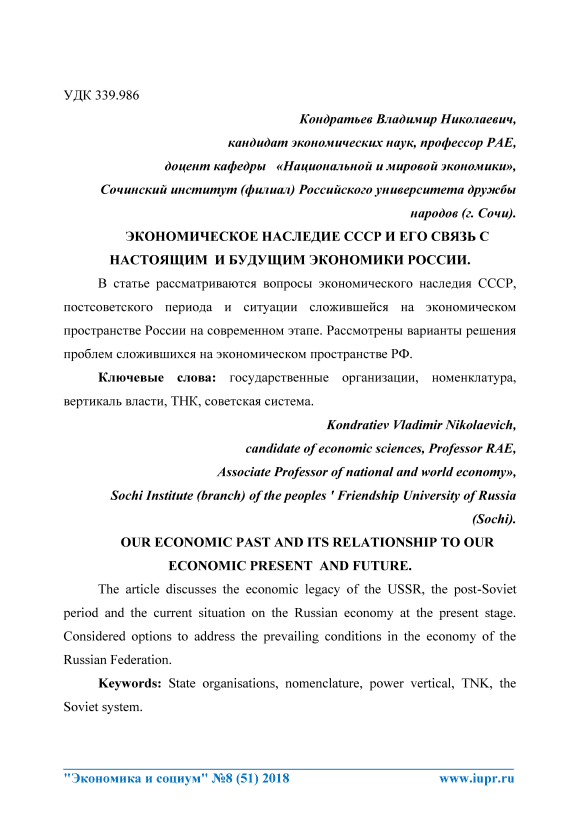 УДК 339.986

Кондратьев Владимир Николаевич,
кандидат экономических наук, профессор РАЕ,
доцент кафедры «Национальной и мировой экономики»,
Сочинский институт (филиал) Российского университета дружбы народов (г. Сочи).

ЭКОНОМИЧЕСКОЕ НАСЛЕДИЕ СССР И ЕГО СВЯЗЬ С НАСТОЯЩИМ И БУДУЩИМ ЭКОНОМИКИ РОССИИ.

В статье рассматриваются вопросы экономического наследия СССР, постсоветского периода и ситуации сложившейся на экономическом пространстве России на современном этапе. Рассмотрены варианты решения проблем сложившихся на экономическом пространстве РФ.

Ключевые слова: государственные организации, номенклатура, вертикаль власти, ТНК, советская система.

Kondratiev Vladimir Nikolaevich,
candidate of economic sciences, Professor RAE,
Associate Professor of national and world economy»,
Sochi Institute (branch) of the peoples ' Friendship University of Russia (Sochi).

OUR ECONOMIC PAST AND ITS RELATIONSHIP TO OUR ECONOMIC PRESENT AND FUTURE.

The article discusses the economic legacy of the USSR, the post-Soviet period and the current situation on the Russian economy at the present stage. Considered options to address the prevailing conditions in the economy of the Russian Federation.

Keywords: State organisations, nomenclature, power vertical, TNK, the Soviet system.

"Экономика и социум" №8 (51) 2018 www.iupr.ru